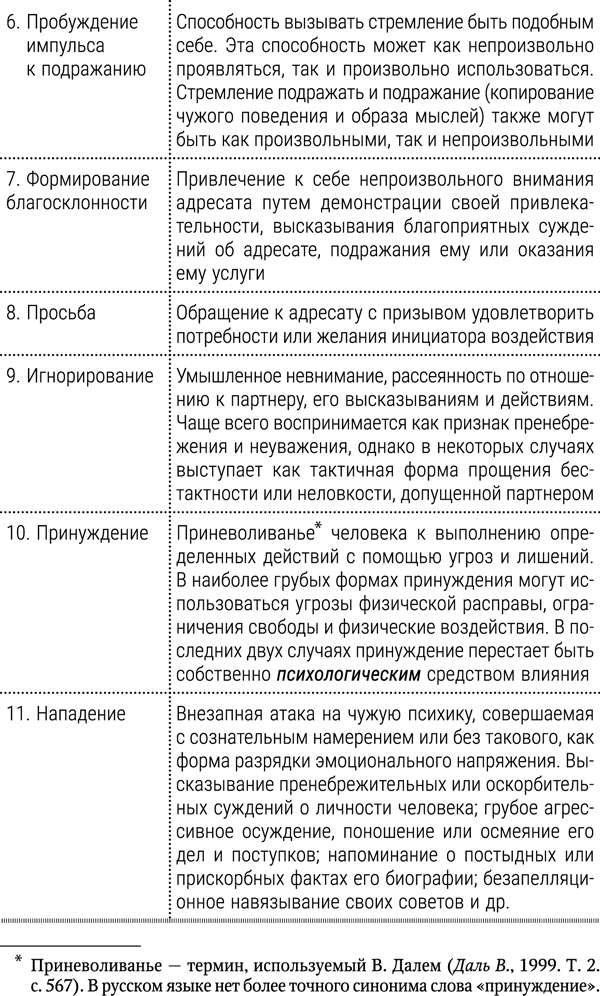 | | |
|---|---|
| 6. Пробуждение импульса к подражанию | Способность вызывать стремление быть подобным себе. Эта способность может как непроизвольно проявляться, так и произвольно использоваться. Стремление подражать и подражание (копирование чужого поведения и образа мыслей) также могут быть как произвольными, так и непроизвольными |
| 7. Формирование благосклонности | Привлечение к себе непроизвольного внимания адресата путем демонстрации своей привлекательности, высказывания благоприятных суждений об адресате, подражания ему или оказания ему услуги |
| 8. Просьба | Обращение к адресату с призывом удовлетворить потребности или желания инициатора воздействия |
| 9. Игнорирование | Умышленное невнимание, рассеянность по отношению к партнеру, его высказываниям и действиям. Чаще всего воспринимается как признак пренебрежения и неуважения, однако в некоторых случаях выступает как тактичная форма прощения бестактности или неловкости, допущенной партнером |
| 10. Принуждение | Приневоливанье* человека к выполнению определенных действий с помощью угроз и лишений. В наиболее грубых формах принуждения могут использоваться угрозы физической расправы, ограничения свободы и физические воздействия. В последних двух случаях принуждение перестает быть собственно ***психологическим*** средством влияния |
| 11. Нападение | Внезапная атака на чужую психику, совершаемая с сознательным намерением или без такового, как форма разрядки эмоционального напряжения. Высказывание пренебрежительных или оскорбительных суждений о личности человека; грубое агрессивное осуждение, поношение или осмеяние его дел и поступков; напоминание о постыдных или прискорбных фактах его биографии; безапелляционное навязывание своих советов и др. |

* Приневоливанье — термин, используемый В. Далем (*Даль В.*, 1999. Т. 2. с. 567). В русском языке нет более точного синонима слова «принуждение».